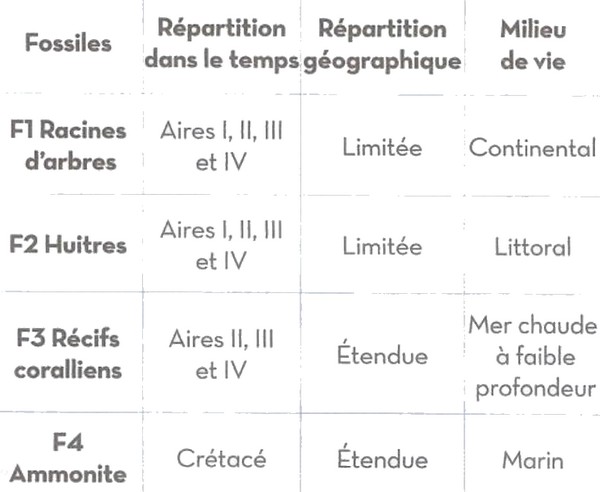 | Fossiles | Répartition dans le temps | Répartition géographique | Milieu de vie |
|---|---|---|---|
| F1 Racines d'arbres | Aires I, II, III et IV | Limitée | Continental |
| F2 Huitres | Aires I, II, III et IV | Limitée | Littoral |
| F3 Récifs coralliens | Aires II, III et IV | Étendue | Mer chaude à faible profondeur |
| F4 Ammonite | Crétacé | Étendue | Marin |